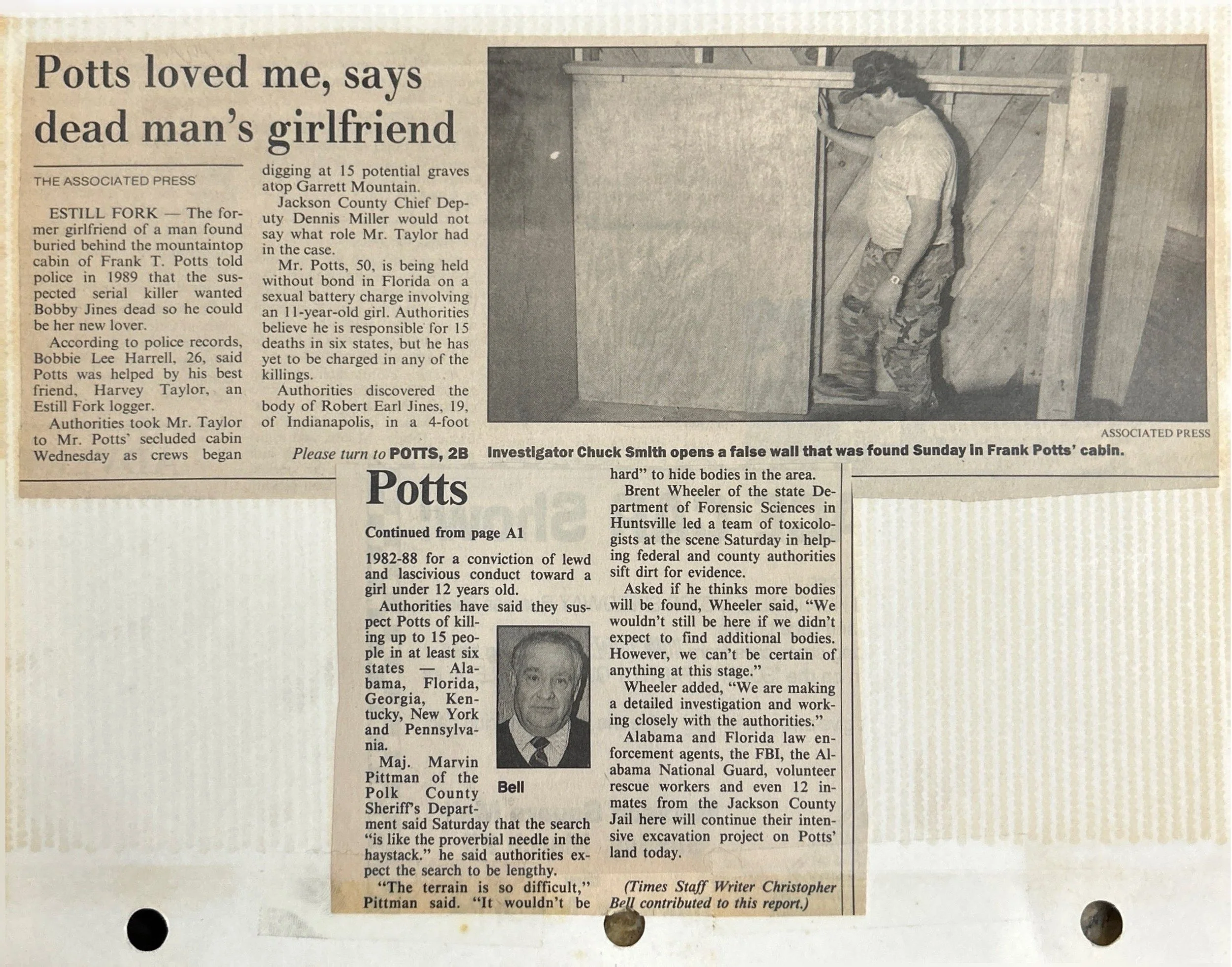 Potts loved me, says dead man's girlfriend

THE ASSOCIATED PRESS

ESTILL FORK — The former girlfriend of a man found buried behind the mountaintop cabin of Frank T. Potts told police in 1989 that the suspected serial killer wanted Bobby Jines dead so he could be her new lover.

According to police records, Bobbie Lee Harrell, 26, said Potts was helped by his best friend, Harvey Taylor, an Estill Fork logger.

Authorities took Mr. Taylor to Mr. Potts' secluded cabin Wednesday as crews began digging at 15 potential graves atop Garrett Mountain.

Jackson County Chief Deputy Dennis Miller would not say what role Mr. Taylor had in the case.

Mr. Potts, 50, is being held without bond in Florida on a sexual battery charge involving an 11-year-old girl. Authorities believe he is responsible for 15 deaths in six states, but he has yet to be charged in any of the killings.

Authorities discovered the body of Robert Earl Jines, 19, of Indianapolis, in a 4-foot

Please turn to POTTS, 2B

ASSOCIATED PRESS

Investigator Chuck Smith opens a false wall that was found Sunday in Frank Potts' cabin.

Potts

Continued from page A1

1982-88 for a conviction of lewd and lascivious conduct toward a girl under 12 years old.

Authorities have said they suspect Potts of killing up to 15 people in at least six states — Alabama, Florida, Georgia, Kentucky, New York and Pennsylvania.

Bell

Maj. Marvin Pittman of the Polk County Sheriff's Department said Saturday that the search "is like the proverbial needle in the haystack." he said authorities expect the search to be lengthy.

"The terrain is so difficult," Pittman said. "It wouldn't be hard" to hide bodies in the area.

Brent Wheeler of the state Department of Forensic Sciences in Huntsville led a team of toxicologists at the scene Saturday in helping federal and county authorities sift dirt for evidence.

Asked if he thinks more bodies will be found, Wheeler said, "We wouldn't still be here if we didn't expect to find additional bodies. However, we can't be certain of anything at this stage."

Wheeler added, "We are making a detailed investigation and working closely with the authorities."

Alabama and Florida law enforcement agents, the FBI, the Alabama National Guard, volunteer rescue workers and even 12 inmates from the Jackson County Jail here will continue their intensive excavation project on Potts' land today.

(Times Staff Writer Christopher Bell contributed to this report.)